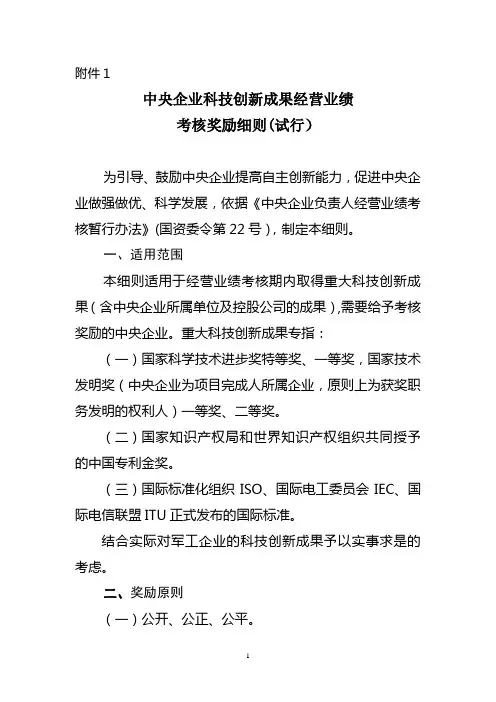 附件 1

中央企业科技创新成果经营业绩
考核奖励细则（试行）

为引导、鼓励中央企业提高自主创新能力，促进中央企业做强做优、科学发展，依据《中央企业负责人经营业绩考核暂行办法》(国资委令第 22 号），制定本细则。

一、适用范围

本细则适用于经营业绩考核期内取得重大科技创新成果（含中央企业所属单位及控股公司的成果），需要给予考核奖励的中央企业。重大科技创新成果专指：

（一）国家科学技术进步奖特等奖、一等奖，国家技术发明奖（中央企业为项目完成人所属企业，原则上为获奖职务发明的权利人）一等奖、二等奖。

（二）国家知识产权局和世界知识产权组织共同授予的中国专利金奖。

（三）国际标准化组织 ISO、国际电工委员会 IEC、国际电信联盟 ITU 正式发布的国际标准。

结合实际对军工企业的科技创新成果予以实事求是的考虑。

二、奖励原则

（一）公开、公正、公平。

1